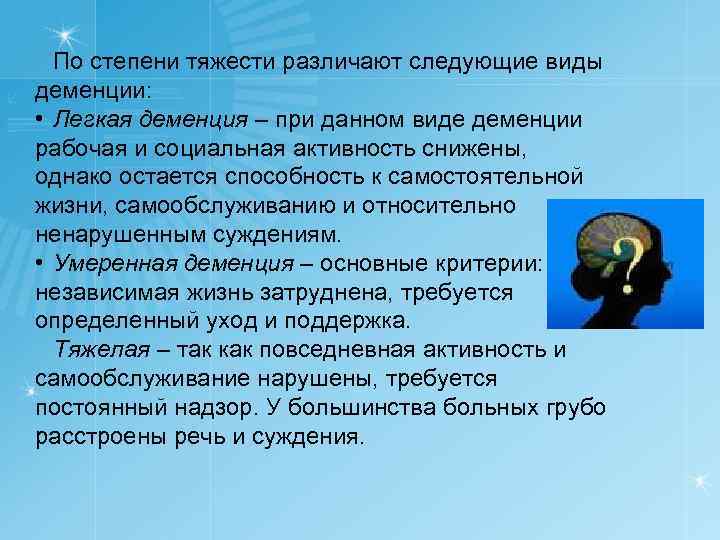 По степени тяжести различают следующие виды деменции:

• Легкая деменция – при данном виде деменции рабочая и социальная активность снижены, однако остается способность к самостоятельной жизни, самообслуживанию и относительно ненарушенным суждениям.

• Умеренная деменция – основные критерии: независимая жизнь затруднена, требуется определенный уход и поддержка.

Тяжелая – так как повседневная активность и самообслуживание нарушены, требуется постоянный надзор. У большинства больных грубо расстроены речь и суждения.

?